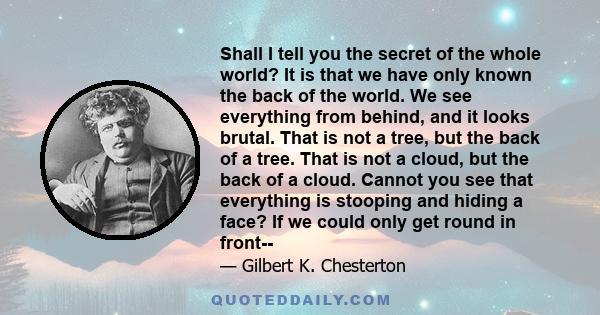 Shall I tell you the secret of the whole world? It is that we have only known the back of the world. We see everything from behind, and it looks brutal. That is not a tree, but the back of a tree. That is not a cloud, but the back of a cloud. Cannot you see that everything is stooping and hiding a face? If we could only get round in front--

— Gilbert K. Chesterton

QUOTEDDAILY.COM